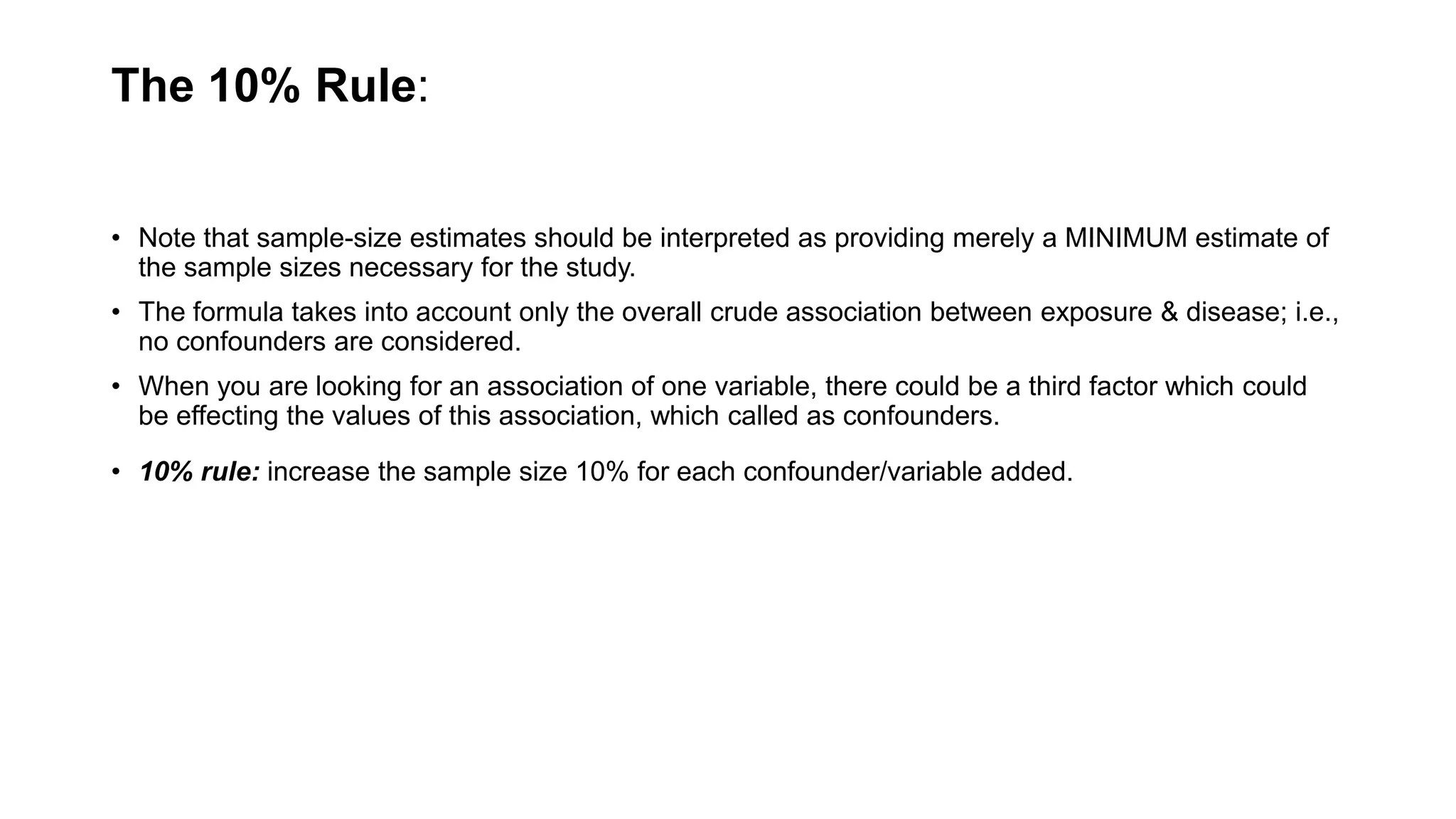 The 10% Rule:

• Note that sample-size estimates should be interpreted as providing merely a MINIMUM estimate of the sample sizes necessary for the study.

• The formula takes into account only the overall crude association between exposure & disease; i.e., no confounders are considered.

• When you are looking for an association of one variable, there could be a third factor which could be effecting the values of this association, which called as confounders.

• 10% rule: increase the sample size 10% for each confounder/variable added.